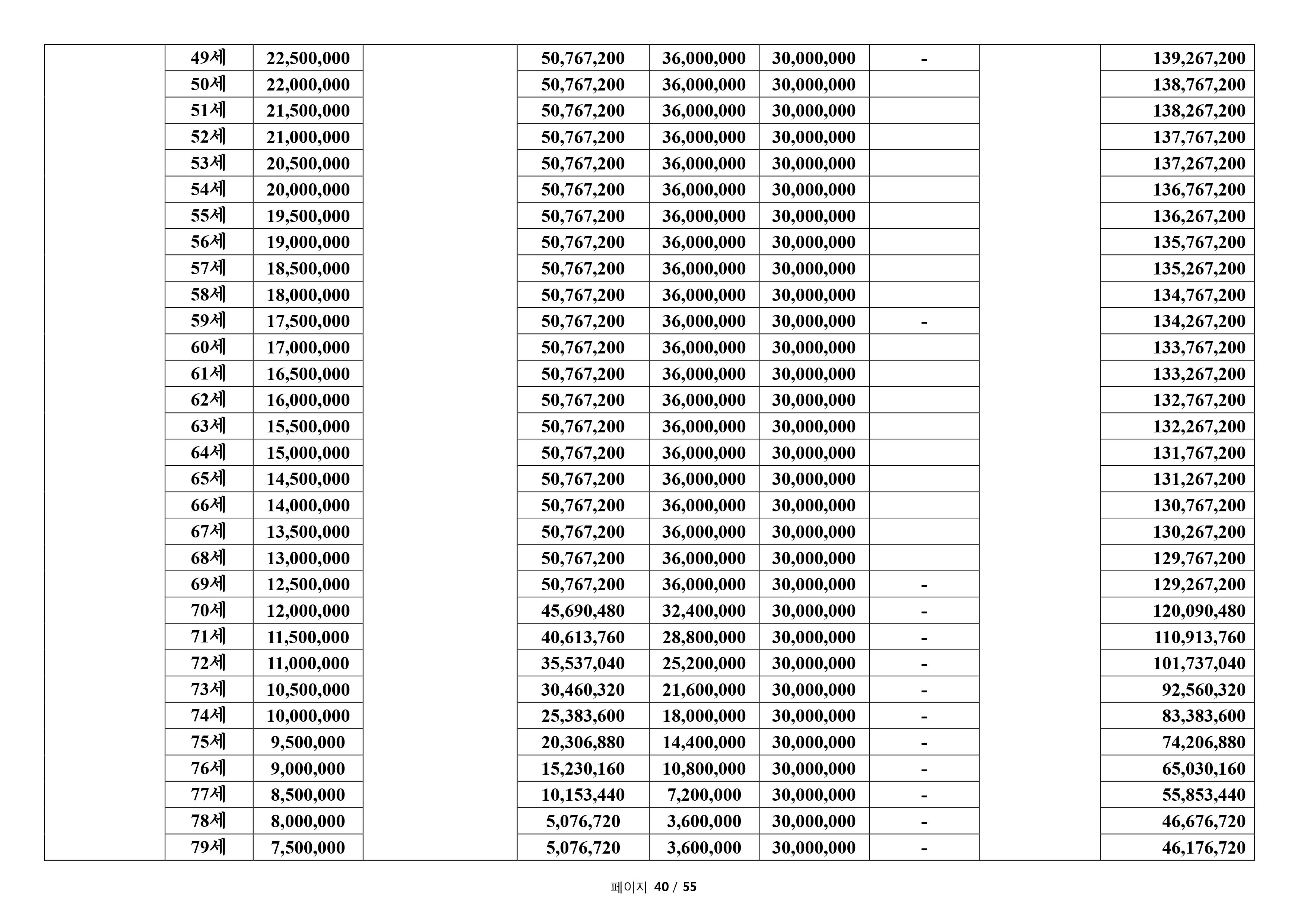 |  | 49세 | 22,500,000 |  | 50,767,200 | 36,000,000 | 30,000,000 | - |  | 139,267,200 |
|---|---|---|---|---|---|---|---|---|---|
|  | 50세 | 22,000,000 |  | 50,767,200 | 36,000,000 | 30,000,000 |  |  | 138,767,200 |
|  | 51세 | 21,500,000 |  | 50,767,200 | 36,000,000 | 30,000,000 |  |  | 138,267,200 |
|  | 52세 | 21,000,000 |  | 50,767,200 | 36,000,000 | 30,000,000 |  |  | 137,767,200 |
|  | 53세 | 20,500,000 |  | 50,767,200 | 36,000,000 | 30,000,000 |  |  | 137,267,200 |
|  | 54세 | 20,000,000 |  | 50,767,200 | 36,000,000 | 30,000,000 |  |  | 136,767,200 |
|  | 55세 | 19,500,000 |  | 50,767,200 | 36,000,000 | 30,000,000 |  |  | 136,267,200 |
|  | 56세 | 19,000,000 |  | 50,767,200 | 36,000,000 | 30,000,000 |  |  | 135,767,200 |
|  | 57세 | 18,500,000 |  | 50,767,200 | 36,000,000 | 30,000,000 |  |  | 135,267,200 |
|  | 58세 | 18,000,000 |  | 50,767,200 | 36,000,000 | 30,000,000 |  |  | 134,767,200 |
|  | 59세 | 17,500,000 |  | 50,767,200 | 36,000,000 | 30,000,000 | - |  | 134,267,200 |
|  | 60세 | 17,000,000 |  | 50,767,200 | 36,000,000 | 30,000,000 |  |  | 133,767,200 |
|  | 61세 | 16,500,000 |  | 50,767,200 | 36,000,000 | 30,000,000 |  |  | 133,267,200 |
|  | 62세 | 16,000,000 |  | 50,767,200 | 36,000,000 | 30,000,000 |  |  | 132,767,200 |
|  | 63세 | 15,500,000 |  | 50,767,200 | 36,000,000 | 30,000,000 |  |  | 132,267,200 |
|  | 64세 | 15,000,000 |  | 50,767,200 | 36,000,000 | 30,000,000 |  |  | 131,767,200 |
|  | 65세 | 14,500,000 |  | 50,767,200 | 36,000,000 | 30,000,000 |  |  | 131,267,200 |
|  | 66세 | 14,000,000 |  | 50,767,200 | 36,000,000 | 30,000,000 |  |  | 130,767,200 |
|  | 67세 | 13,500,000 |  | 50,767,200 | 36,000,000 | 30,000,000 |  |  | 130,267,200 |
|  | 68세 | 13,000,000 |  | 50,767,200 | 36,000,000 | 30,000,000 |  |  | 129,767,200 |
|  | 69세 | 12,500,000 |  | 50,767,200 | 36,000,000 | 30,000,000 | - |  | 129,267,200 |
|  | 70세 | 12,000,000 |  | 45,690,480 | 32,400,000 | 30,000,000 | - |  | 120,090,480 |
|  | 71세 | 11,500,000 |  | 40,613,760 | 28,800,000 | 30,000,000 | - |  | 110,913,760 |
|  | 72세 | 11,000,000 |  | 35,537,040 | 25,200,000 | 30,000,000 | - |  | 101,737,040 |
|  | 73세 | 10,500,000 |  | 30,460,320 | 21,600,000 | 30,000,000 | - |  | 92,560,320 |
|  | 74세 | 10,000,000 |  | 25,383,600 | 18,000,000 | 30,000,000 | - |  | 83,383,600 |
|  | 75세 | 9,500,000 |  | 20,306,880 | 14,400,000 | 30,000,000 | - |  | 74,206,880 |
|  | 76세 | 9,000,000 |  | 15,230,160 | 10,800,000 | 30,000,000 | - |  | 65,030,160 |
|  | 77세 | 8,500,000 |  | 10,153,440 | 7,200,000 | 30,000,000 | - |  | 55,853,440 |
|  | 78세 | 8,000,000 |  | 5,076,720 | 3,600,000 | 30,000,000 | - |  | 46,676,720 |
|  | 79세 | 7,500,000 |  | 5,076,720 | 3,600,000 | 30,000,000 | - |  | 46,176,720 |

페이지 40 / 55